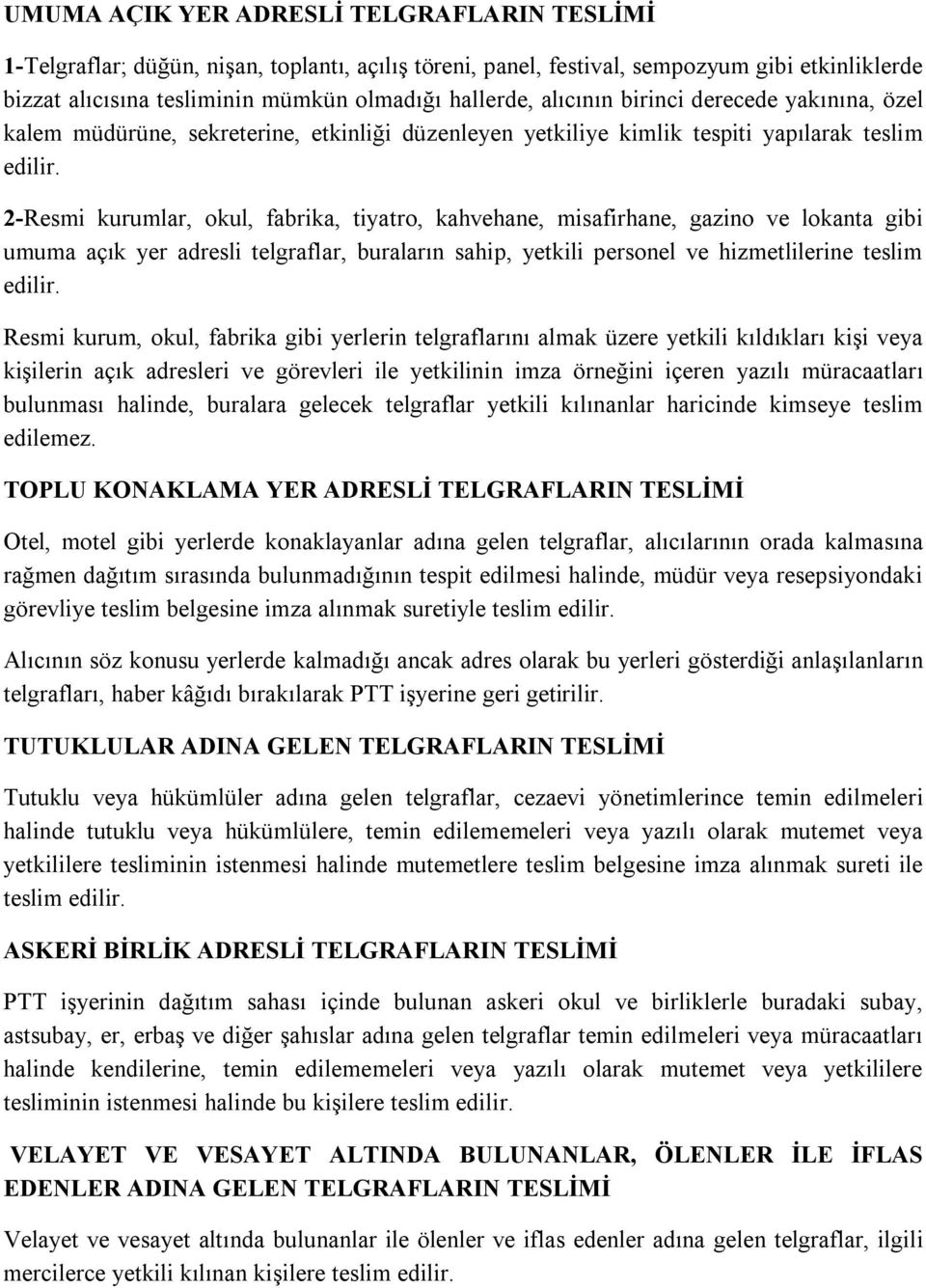 UMUMA AÇIK YER ADRESLİ TELGRAFLARIN TESLİMİ

1-Telgraflar; düğün, nişan, toplantı, açılış töreni, panel, festival, sempozyum gibi etkinliklerde bizzat alıcısına tesliminin mümkün olmadığı hallerde, alıcının birinci derecede yakınına, özel kalem müdürüne, sekreterine, etkinliği düzenleyen yetkiliye kimlik tespiti yapılarak teslim edilir.

2-Resmi kurumlar, okul, fabrika, tiyatro, kahvehane, misafirhane, gazino ve lokanta gibi umuma açık yer adresli telgraflar, buraların sahip, yetkili personel ve hizmetlilerine teslim edilir.

Resmi kurum, okul, fabrika gibi yerlerin telgraflarını almak üzere yetkili kıldıkları kişi veya kişilerin açık adresleri ve görevleri ile yetkilinin imza örneğini içeren yazılı müracaatları bulunması halinde, buralara gelecek telgraflar yetkili kılınanlar haricinde kimseye teslim edilemez.

TOPLU KONAKLAMA YER ADRESLİ TELGRAFLARIN TESLİMİ

Otel, motel gibi yerlerde konaklayanlar adına gelen telgraflar, alıcılarının orada kalmasına rağmen dağıtım sırasında bulunmadığının tespit edilmesi halinde, müdür veya resepsiyondaki görevliye teslim belgesine imza alınmak suretiyle teslim edilir.

Alıcının söz konusu yerlerde kalmadığı ancak adres olarak bu yerleri gösterdiği anlaşılanların telgrafları, haber kâğıdı bırakılarak PTT işyerine geri getirilir.

TUTUKLULAR ADINA GELEN TELGRAFLARIN TESLİMİ

Tutuklu veya hükümlüler adına gelen telgraflar, cezaevi yönetimlerince temin edilmeleri halinde tutuklu veya hükümlülere, temin edilememeleri veya yazılı olarak mutemet veya yetkililere tesliminin istenmesi halinde mutemetlere teslim belgesine imza alınmak sureti ile teslim edilir.

ASKERİ BİRLİK ADRESLİ TELGRAFLARIN TESLİMİ

PTT işyerinin dağıtım sahası içinde bulunan askeri okul ve birliklerle buradaki subay, astsubay, er, erbaş ve diğer şahıslar adına gelen telgraflar temin edilmeleri veya müracaatları halinde kendilerine, temin edilememeleri veya yazılı olarak mutemet veya yetkililere tesliminin istenmesi halinde bu kişilere teslim edilir.

VELAYET VE VESAYET ALTINDA BULUNANLAR, ÖLENLER İLE İFLAS EDENLER ADINA GELEN TELGRAFLARIN TESLİMİ

Velayet ve vesayet altında bulunanlar ile ölenler ve iflas edenler adına gelen telgraflar, ilgili mercilerce yetkili kılınan kişilere teslim edilir.